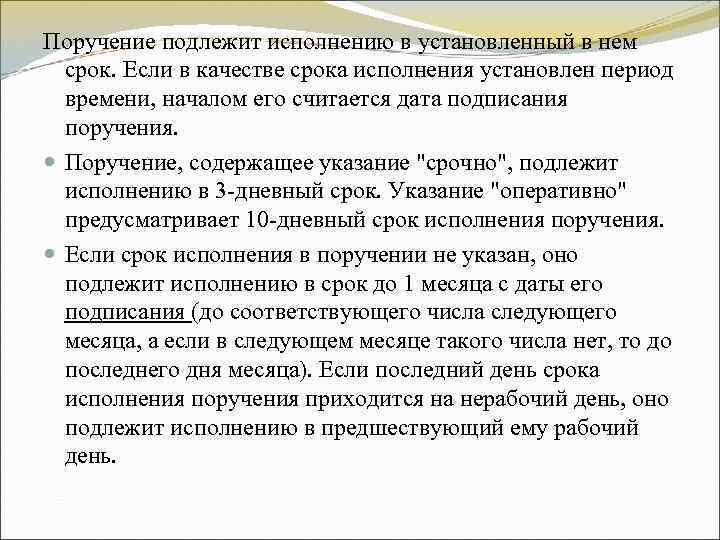 Поручение подлежит исполнению в установленный в нем срок. Если в качестве срока исполнения установлен период времени, началом его считается дата подписания поручения.

Поручение, содержащее указание "срочно", подлежит исполнению в 3-дневный срок. Указание "оперативно" предусматривает 10-дневный срок исполнения поручения.

Если срок исполнения в поручении не указан, оно подлежит исполнению в срок до 1 месяца с даты его подписания (до соответствующего числа следующего месяца, а если в следующем месяце такого числа нет, то до последнего дня месяца). Если последний день срока исполнения поручения приходится на нерабочий день, оно подлежит исполнению в предшествующий ему рабочий день.